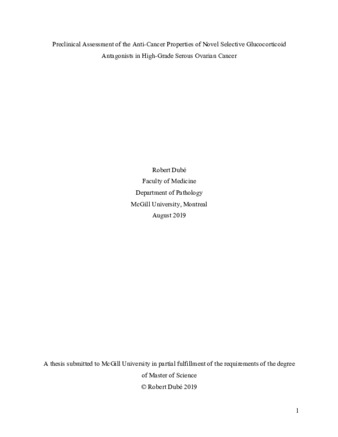 Preclinical Assessment of the Anti-Cancer Properties of Novel Selective Glucocorticoid Antagonists in High-Grade Serous Ovarian Cancer

Robert Dubé
Faculty of Medicine
Department of Pathology
McGill University, Montreal
August 2019

A thesis submitted to McGill University in partial fulfillment of the requirements of the degree of Master of Science
© Robert Dubé 2019

1